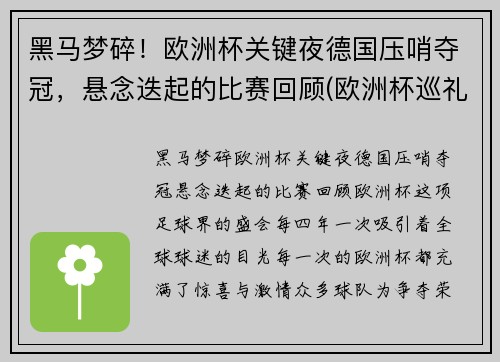 黑马梦碎！欧洲杯关键夜德国压哨夺冠，悬念迭起的比赛回顾(欧洲杯巡礼

黑马梦碎欧洲杯关键夜德国压哨夺冠悬念迭起的比赛回顾欧洲杯这项足球界的盛会每四年一次吸引着全球球迷的目光每一次的欧洲杯都充满了惊喜与激情众多球队为争夺荣